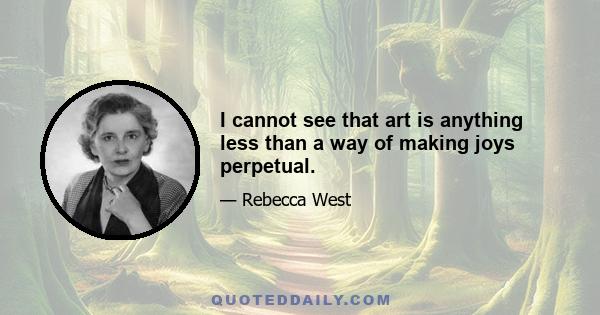 I cannot see that art is anything less than a way of making joys perpetual.

— Rebecca West

QUOTEDDAILY.COM